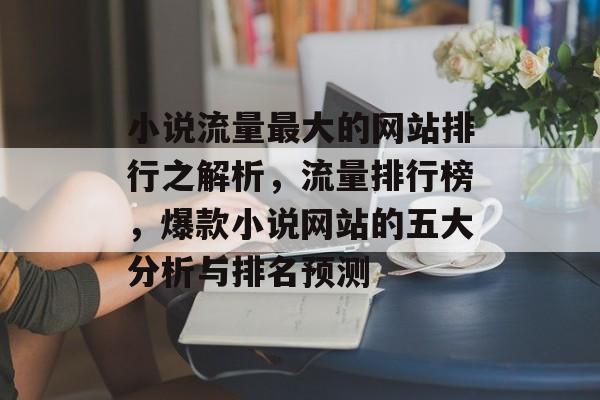 小说流量最大的网站排行之解析，流量排行榜，爆款小说网站的五大分析与排名预测